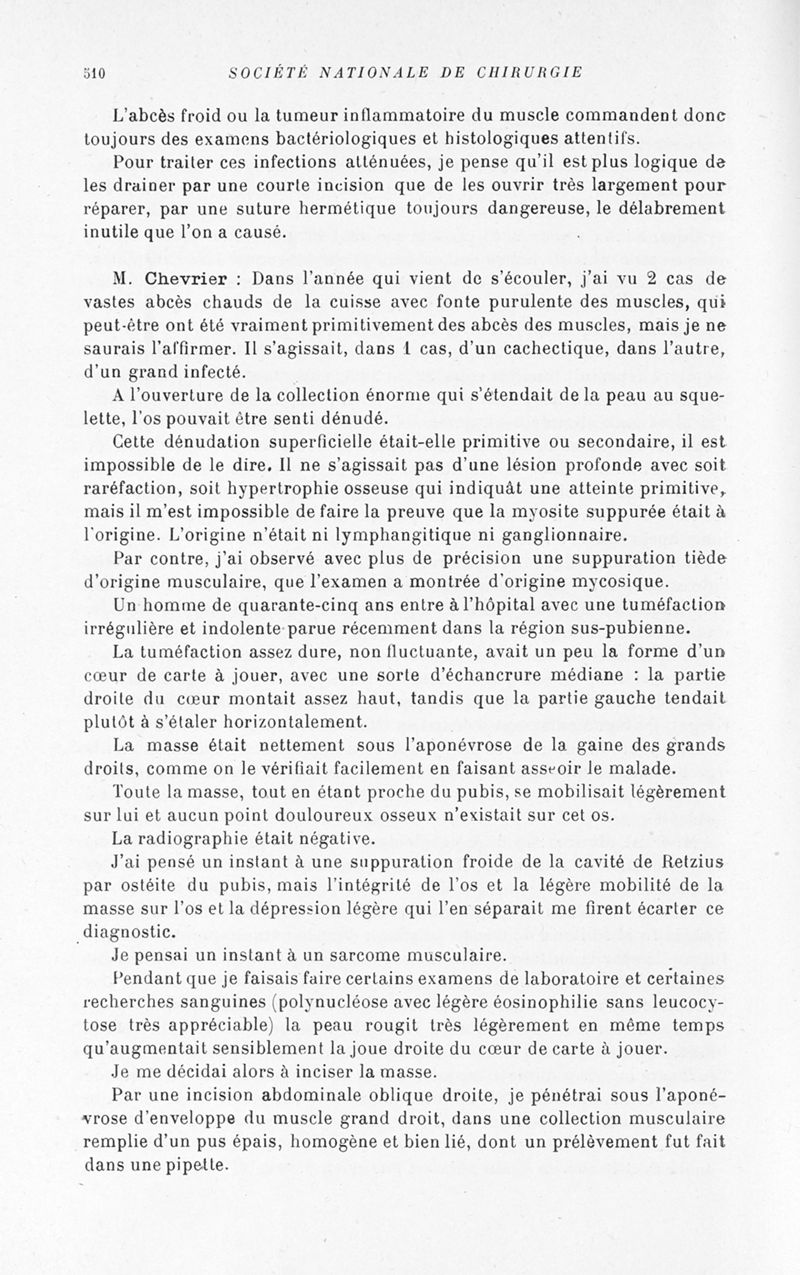 510 SOCIÉTÉ NATIONALE DE CHIRURGIE

L'abcès froid ou la tumeur inflammatoire du muscle commandent donc toujours des examens bactériologiques et histologiques attentifs.

Pour traiter ces infections atténuées, je pense qu'il est plus logique de les drainer par une courte incision que de les ouvrir très largement pour réparer, par une suture hermétique toujours dangereuse, le délabrement inutile que l'on a causé.

M. Chevrier : Dans l'année qui vient de s'écouler, j'ai vu 2 cas de vastes abcès chauds de la cuisse avec fonte purulente des muscles, qui peut-être ont été vraiment primitivement des abcès des muscles, mais je ne saurais l'affirmer. Il s'agissait, dans 1 cas, d'un cachectique, dans l'autre, d'un grand infecté.

A l'ouverture de la collection énorme qui s'étendait de la peau au squelette, l'os pouvait être senti dénudé.

Cette dénudation superficielle était-elle primitive ou secondaire, il est impossible de le dire. Il ne s'agissait pas d'une lésion profonde avec soit raréfaction, soit hypertrophie osseuse qui indiquât une atteinte primitive, mais il m'est impossible de faire la preuve que la myosite suppurée était à l'origine. L'origine n'était ni lymphangitique ni ganglionnaire.

Par contre, j'ai observé avec plus de précision une suppuration tiède d'origine musculaire, que l'examen a montrée d'origine mycosique.

Un homme de quarante-cinq ans entre à l'hôpital avec une tuméfaction irrégulière et indolente parue récemment dans la région sus-pubienne.

La tuméfaction assez dure, non fluctuante, avait un peu la forme d'un cœur de carte à jouer, avec une sorte d'échancrure médiane : la partie droite du cœur montait assez haut, tandis que la partie gauche tendait plutôt à s'étaler horizontalement.

La masse était nettement sous l'aponévrose de la gaine des grands droits, comme on le vérifiait facilement en faisant asseoir le malade.

Toute la masse, tout en étant proche du pubis, se mobilisait légèrement sur lui et aucun point douloureux osseux n'existait sur cet os.

La radiographie était négative.

J'ai pensé un instant à une suppuration froide de la cavité de Retzius par ostéite du pubis, mais l'intégrité de l'os et la légère mobilité de la masse sur l'os et la dépression légère qui l'en séparait me firent écarter ce diagnostic.

Je pensai un instant à un sarcome musculaire.

Pendant que je faisais faire certains examens de laboratoire et certaines recherches sanguines (polynucléose avec légère éosinophilie sans leucocytose très appréciable) la peau rougit très légèrement en même temps qu'augmentait sensiblement la joue droite du cœur de carte à jouer.

Je me décidai alors à inciser la masse.

Par une incision abdominale oblique droite, je pénétrai sous l'aponévrose d'enveloppe du muscle grand droit, dans une collection musculaire remplie d'un pus épais, homogène et bien lié, dont un prélèvement fut fait dans une pipette.